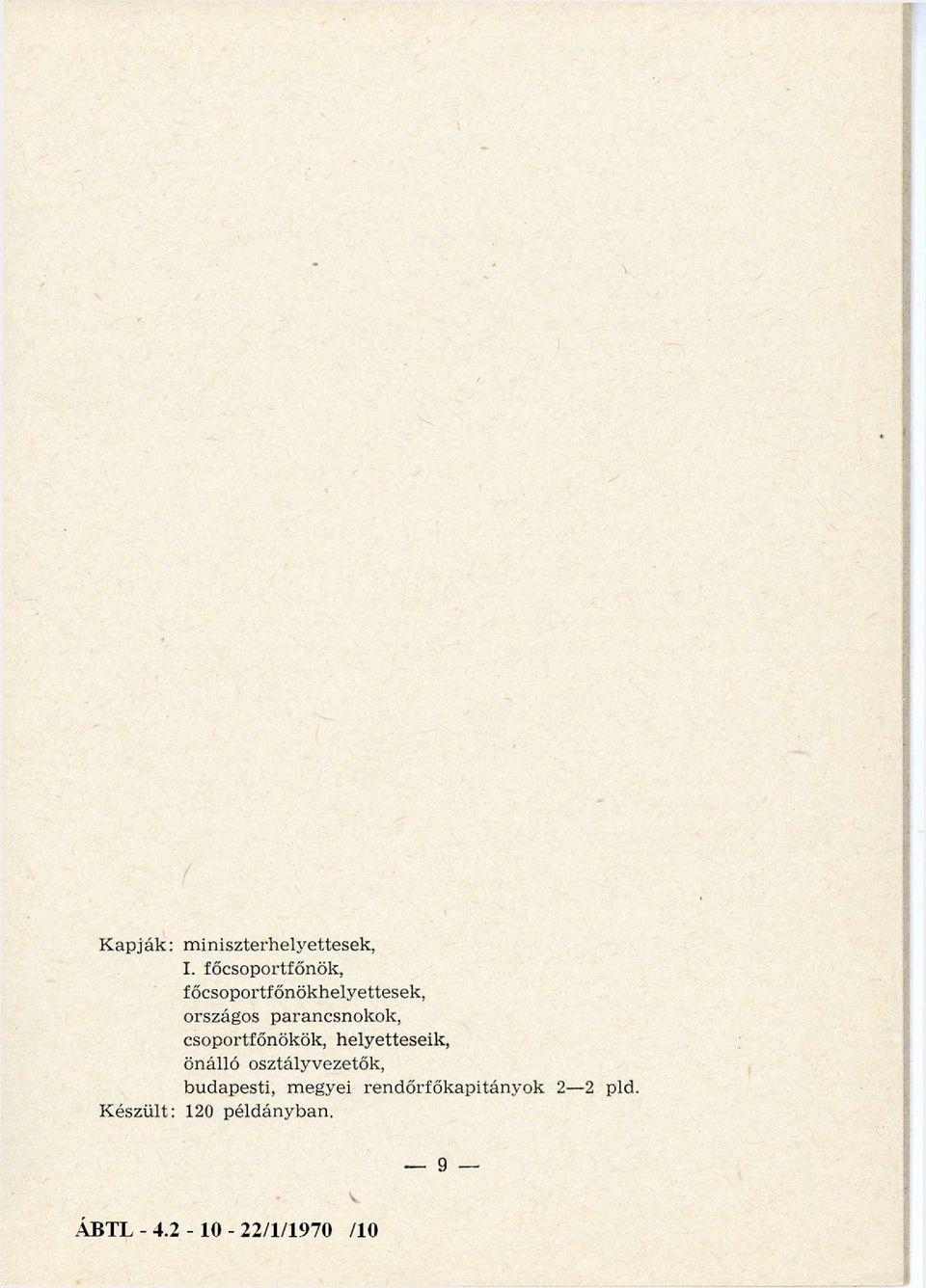 Kapják: miniszterhelyettesek,
I. főcsoportfőnök,
főcsoportfőnökhelyettesek,
országos parancsnokok,
csoportfőnökök, helyetteseik,
önálló osztályvezetők,
budapesti, megyei rendőrfőkapitányok 2—2 pld.
Készült: 120 példányban.

— 9 —

ÁBTL - 4.2 - 10 - 22/1/1970 /10